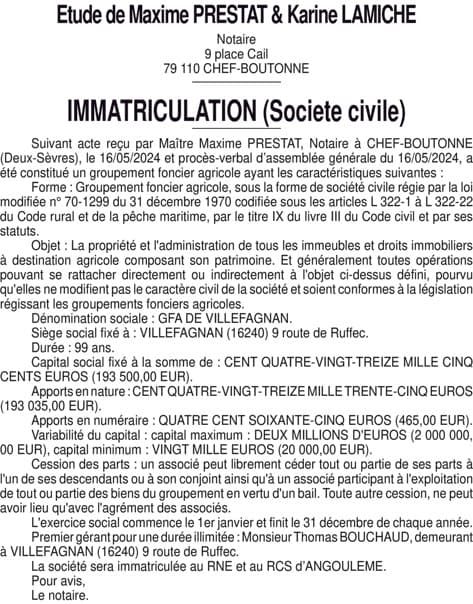 Etude de Maxime PRESTAT & Karine LAMICHE

Notaire
9 place Cail
79 110 CHEF-BOUTONNE

IMMATRICULATION (Societe civile)

Suivant acte reçu par Maître Maxime PRESTAT, Notaire à CHEF-BOUTONNE (Deux-Sèvres), le 16/05/2024 et procès-verbal d'assemblée générale du 16/05/2024, a été constitué un groupement foncier agricole ayant les caractéristiques suivantes :

Forme : Groupement foncier agricole, sous la forme de société civile régie par la loi modifiée n° 70-1299 du 31 décembre 1970 codifiée sous les articles L 322-1 à L 322-22 du Code rural et de la pêche maritime, par le titre IX du livre III du Code civil et par ses statuts.

Objet : La propriété et l'administration de tous les immeubles et droits immobiliers à destination agricole composant son patrimoine. Et généralement toutes opérations pouvant se rattacher directement ou indirectement à l'objet ci-dessus défini, pourvu qu'elles ne modifient pas le caractère civil de la société et soient conformes à la législation régissant les groupements fonciers agricoles.

Dénomination sociale : GFA DE VILLEFAGNAN.

Siège social fixé à : VILLEFAGNAN (16240) 9 route de Ruffec.

Durée : 99 ans.

Capital social fixé à la somme de : CENT QUATRE-VINGT-TREIZE MILLE CINQ CENTS EUROS (193 500,00 EUR).

Apports en nature : CENT QUATRE-VINGT-TREIZE MILLE TRENTE-CINQ EUROS (193 035,00 EUR).

Apports en numéraire : QUATRE CENT SOIXANTE-CINQ EUROS (465,00 EUR).

Variabilité du capital : capital maximum : DEUX MILLIONS D'EUROS (2 000 000, 00 EUR), capital minimum : VINGT MILLE EUROS (20 000,00 EUR).

Cession des parts : un associé peut librement céder tout ou partie de ses parts à l'un de ses descendants ou à son conjoint ainsi qu'à un associé participant à l'exploitation de tout ou partie des biens du groupement en vertu d'un bail. Toute autre cession, ne peut avoir lieu qu'avec l'agrément des associés.

L'exercice social commence le 1er janvier et finit le 31 décembre de chaque année.

Premier gérant pour une durée illimitée : Monsieur Thomas BOUCHAUD, demeurant à VILLEFAGNAN (16240) 9 route de Ruffec.

La société sera immatriculée au RNE et au RCS d'ANGOULEME.

Pour avis,
Le notaire.